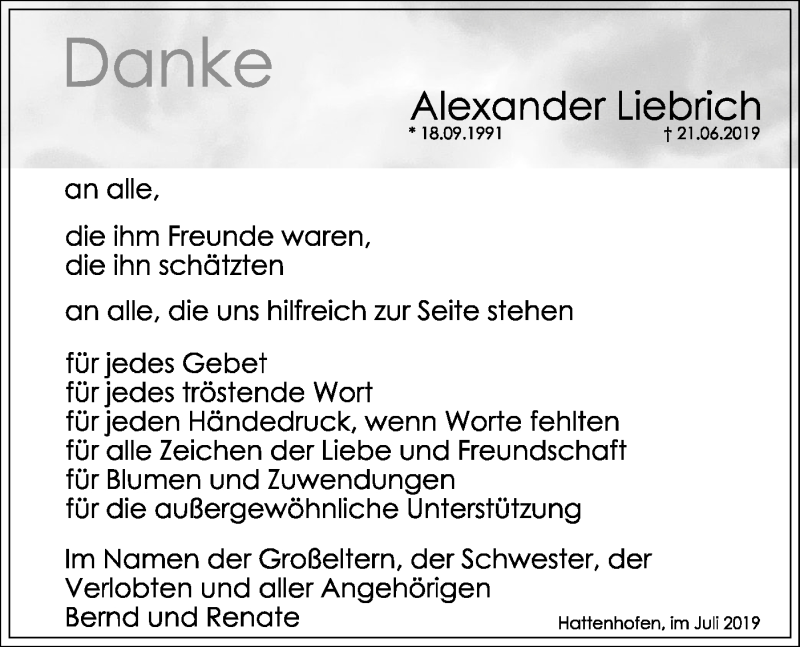 Danke

Alexander Liebrich
* 18.09.1991 † 21.06.2019

an alle,

die ihm Freunde waren,
die ihn schätzten

an alle, die uns hilfreich zur Seite stehen

für jedes Gebet
für jedes tröstende Wort
für jeden Händedruck, wenn Worte fehlten
für alle Zeichen der Liebe und Freundschaft
für Blumen und Zuwendungen
für die außergewöhnliche Unterstützung

Im Namen der Großeltern, der Schwester, der Verlobten und aller Angehörigen
Bernd und Renate

Hattenhofen, im Juli 2019